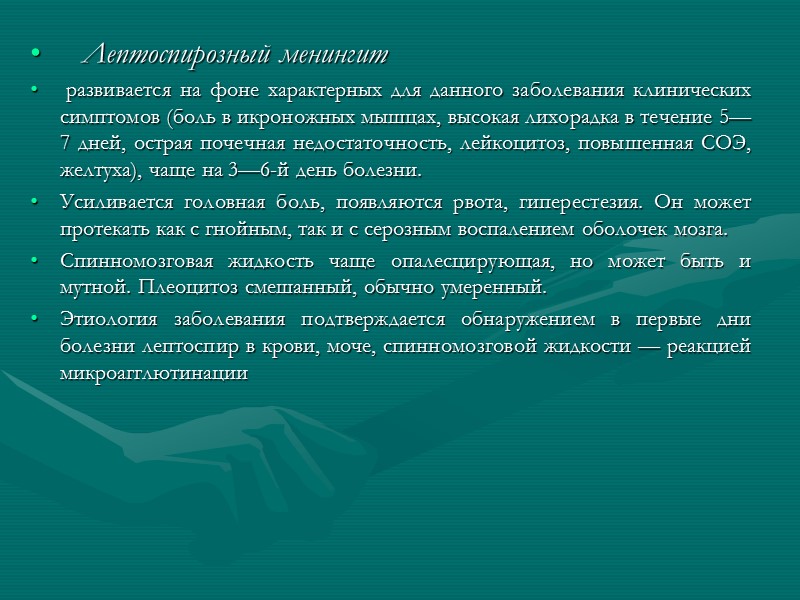 • Лептоспирозный менингит

• развивается на фоне характерных для данного заболевания клинических симптомов (боль в икроножных мышцах, высокая лихорадка в течение 5—7 дней, острая почечная недостаточность, лейкоцитоз, повышенная СОЭ, желтуха), чаще на 3—6-й день болезни.

• Усиливается головная боль, появляются рвота, гиперестезия. Он может протекать как с гнойным, так и с серозным воспалением оболочек мозга.

• Спинномозговая жидкость чаще опалесцирующая, но может быть и мутной. Плеоцитоз смешанный, обычно умеренный.

• Этиология заболевания подтверждается обнаружением в первые дни болезни лептоспир в крови, моче, спинномозговой жидкости — реакцией микроагглютинации